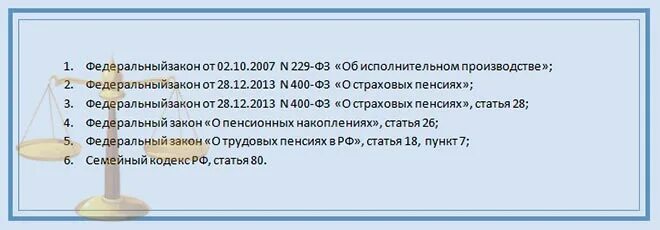 1. Федеральныйзакон от 02.10.2007 N 229-ФЗ «Об исполнительном производстве»;
2. Федеральныйзакон от 28.12.2013 N 400-ФЗ «О страховых пенсиях»;
3. Федеральныйзакон от 28.12.2013 N 400-ФЗ «О страховых пенсиях», статья 28;
4. Федеральный закон «О пенсионных накоплениях», статья 26;
5. Федеральный закон «О трудовых пенсиях в РФ», статья 18, пункт 7;
6. Семейный кодекс РФ, статья 80.